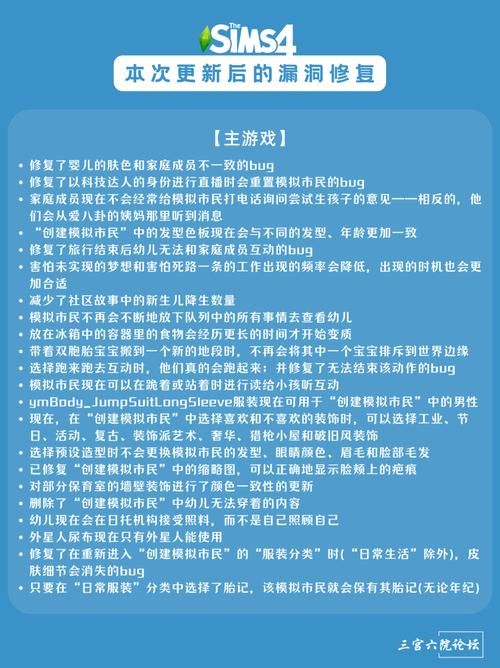 The SIMS4

本次更新后的漏洞修复

【主游戏】

• 修复了婴儿的肤色和家庭成员不一致的bug
• 修复了以科技达人的身份进行直播时会重置模拟市民的bug
• 家庭成员现在不会经常给模拟市民打电话询问尝试生孩子的意见——相反的，他们会从爱八卦的姨妈那里听到消息
• “创建模拟市民”中的发型色板现在会与不同的发型、年龄更加一致
• 修复了旅行结束后幼儿无法和家庭成员互动的bug
• 害怕未实现的梦想和害怕死路一条的工作出现的频率会降低，出现的时机也会更加合适
• 减少了社区故事中的新生儿降生数量
• 模拟市民不再会不断地放下队列中的所有事情去查看幼儿
• 放在冰箱中的容器里的食物会经历更长的时间才开始变质
• 带着双胞胎宝宝搬到一个新的地段时，不再会将其中一个宝宝排斥到世界边缘
• 选择跑来跑去互动时，他们真的会跑起来；并修复了无法结束该动作的bug
• 模拟市民现在可以在跪着或站着时进行读给小孩听互动
• ymBody_JumpSuitLongSleeve服装现在可用于“创建模拟市民”中的男性
• 现在，在“创建模拟市民”中选择喜欢和不喜欢的装饰时，可以选择工业、节日、活动、复古、装饰派艺术、奢华、猎枪小屋和破旧风装饰
• 选择预设造型时不会更换模拟市民的发型、眼睛颜色、眉毛和脸部毛发
• 已修复“创建模拟市民”中的缩略图，可以正确地显示脸颊上的疤痕
• 对部分保育室的墙壁装饰进行了颜色一致性的更新
• 删除了“创建模拟市民”中幼儿无法穿着的内容
• 幼儿现在会在日托机构接受照料，而不是自己照顾自己
• 外星人尿布现在只有外星人能使用
• 修复了在重新进入“创建模拟市民”的“服装分类”时(“日常生活”除外)，皮肤细节会消失的bug
• 只要在“日常服装”分类中选择了胎记，该模拟市民就会保有其胎记(无论年纪)

三宫六院论坛